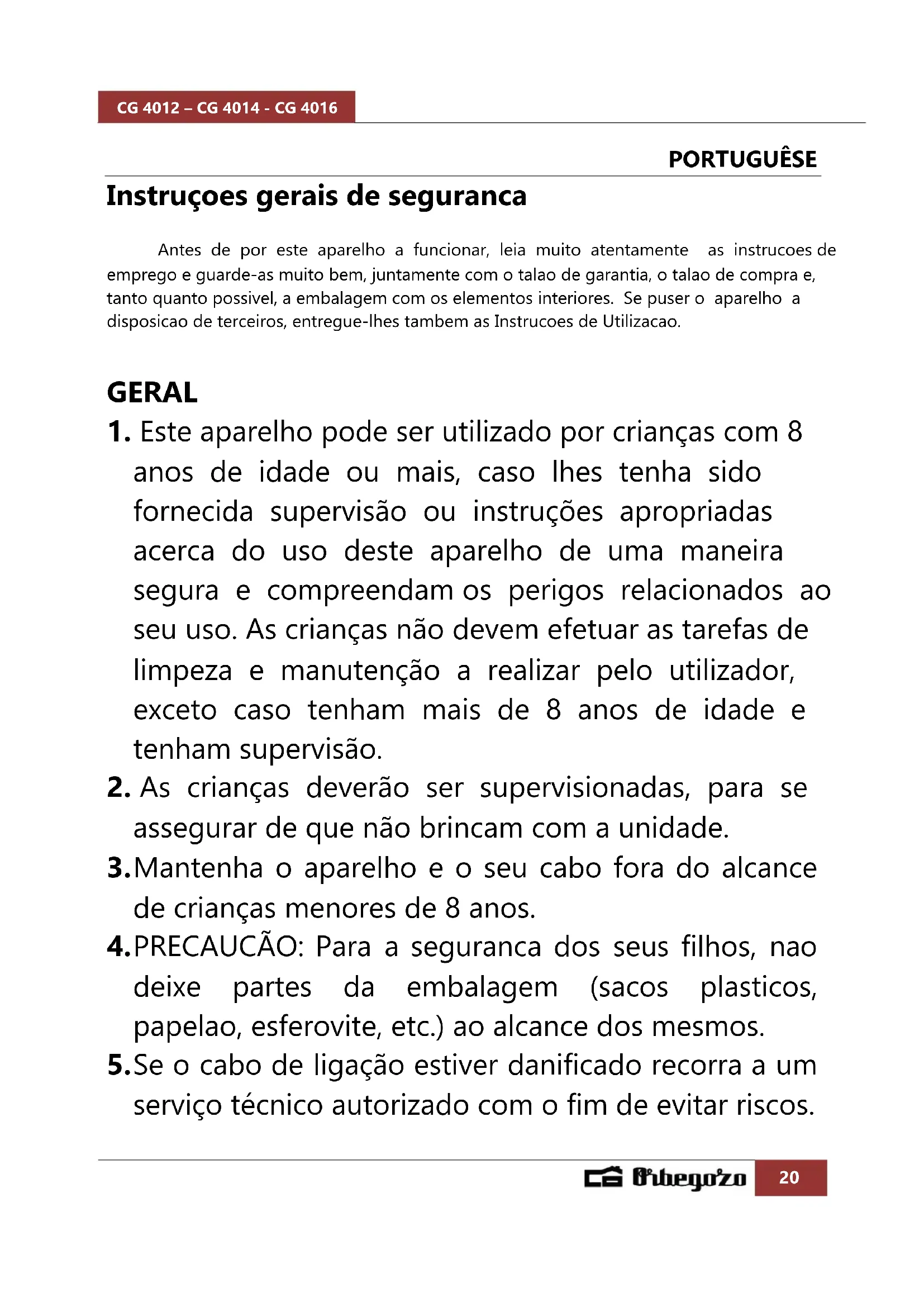 CG 4012 – CG 4014 - CG 4016

PORTUGUÊSE

Instruçoes gerais de seguranca

Antes de por este aparelho a funcionar, leia muito atentamente as instrucoes de emprego e guarde-as muito bem, juntamente com o talao de garantia, o talao de compra e, tanto quanto possivel, a embalagem com os elementos interiores. Se puser o aparelho a disposicao de terceiros, entregue-lhes tambem as Instrucoes de Utilizacao.

GERAL

1. Este aparelho pode ser utilizado por crianças com 8 anos de idade ou mais, caso lhes tenha sido fornecida supervisão ou instruções apropriadas acerca do uso deste aparelho de uma maneira segura e compreendam os perigos relacionados ao seu uso. As crianças não devem efetuar as tarefas de limpeza e manutenção a realizar pelo utilizador, exceto caso tenham mais de 8 anos de idade e tenham supervisão.

2. As crianças deverão ser supervisionadas, para se assegurar de que não brincam com a unidade.

3. Mantenha o aparelho e o seu cabo fora do alcance de crianças menores de 8 anos.

4. PRECAUCÃO: Para a seguranca dos seus filhos, nao deixe partes da embalagem (sacos plasticos, papelao, esferovite, etc.) ao alcance dos mesmos.

5. Se o cabo de ligação estiver danificado recorra a um serviço técnico autorizado com o fim de evitar riscos.

Orbegozo 20